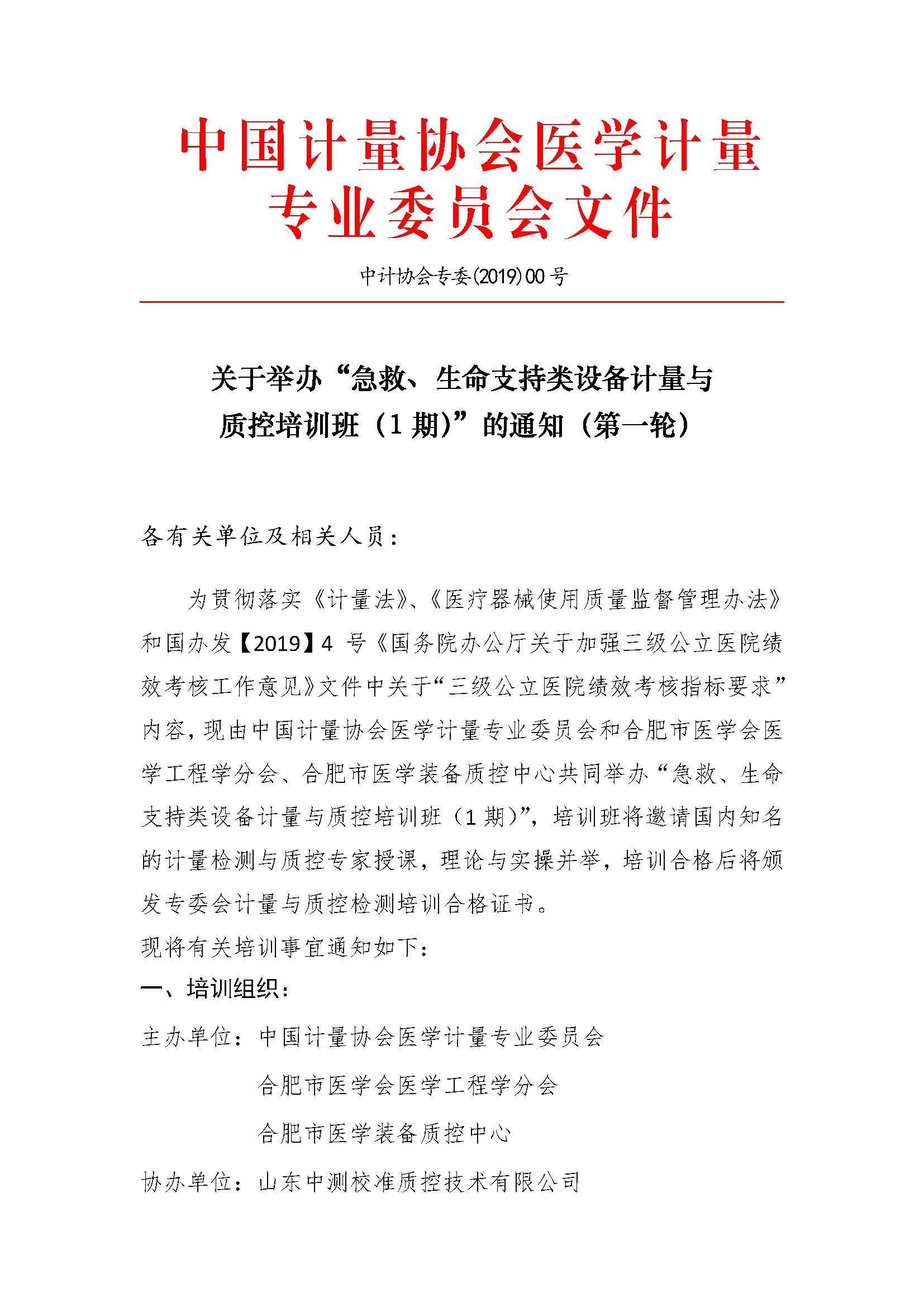 中国计量协会医学计量专业委员会文件

中计协会专委(2019)00号

关于举办“急救、生命支持类设备计量与质控培训班（1期)”的通知（第一轮）

各有关单位及相关人员：

为贯彻落实《计量法》、《医疗器械使用质量监督管理办法》和国办发【2019】4 号《国务院办公厅关于加强三级公立医院绩效考核工作意见》文件中关于“三级公立医院绩效考核指标要求”内容，现由中国计量协会医学计量专业委员会和合肥市医学会医学工程学分会、合肥市医学装备质控中心共同举办“急救、生命支持类设备计量与质控培训班（1期)”，培训班将邀请国内知名的计量检测与质控专家授课，理论与实操并举，培训合格后将颁发专委会计量与质控检测培训合格证书。

现将有关培训事宜通知如下：

一、培训组织：

主办单位：中国计量协会医学计量专业委员会

合肥市医学会医学工程学分会

合肥市医学装备质控中心

协办单位：山东中测校准质控技术有限公司